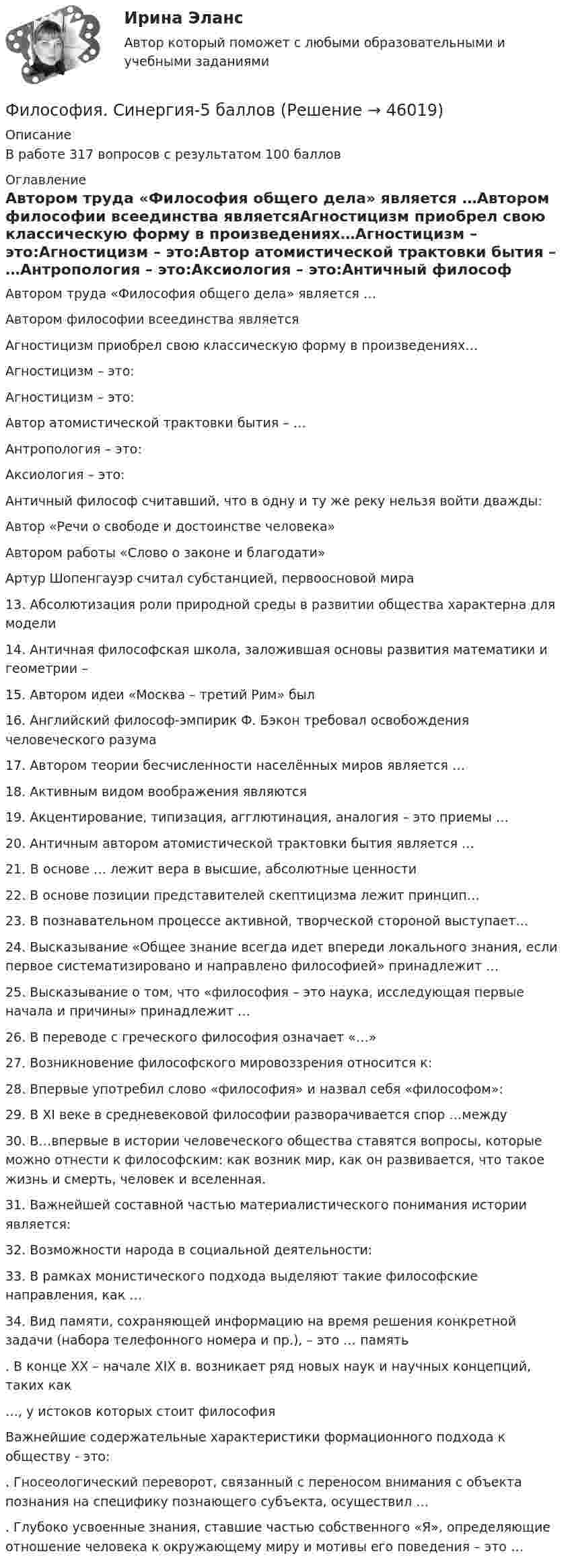 Ирина Эланс

Автор который поможет с любыми образовательными и учебными заданиями

Философия. Синергия-5 баллов (Решение → 46019)

Описание
В работе 317 вопросов с результатом 100 баллов

Оглавление

Автором труда «Философия общего дела» является ...Автором философии всеединства являетсяАгностицизм приобрел свою классическую форму в произведениях...Агностицизм – это:Агностицизм – это:Автор атомистической трактовки бытия – ...Антропология – это:Аксиология – это:Античный философ

Автором труда «Философия общего дела» является ...

Автором философии всеединства является

Агностицизм приобрел свою классическую форму в произведениях...

Агностицизм – это:

Агностицизм – это:

Автор атомистической трактовки бытия – ...

Антропология – это:

Аксиология – это:

Античный философ считавший, что в одну и ту же реку нельзя войти дважды:

Автор «Речи о свободе и достоинстве человека»

Автором работы «Слово о законе и благодати»

Артур Шопенгауэр считал субстанцией, первоосновой мира

13. Абсолютизация роли природной среды в развитии общества характерна для модели

14. Античная философская школа, заложившая основы развития математики и геометрии –

15. Автором идеи «Москва – третий Рим» был

16. Английский философ-эмпирик Ф. Бэкон требовал освобождения человеческого разума

17. Автором теории бесчисленности населённых миров является ...

18. Активным видом воображения являются

19. Акцентирование, типизация, агглютинация, аналогия – это приемы ...

20. Античным автором атомистической трактовки бытия является ...

21. В основе ... лежит вера в высшие, абсолютные ценности

22. В основе позиции представителей скептицизма лежит принцип...

23. В познавательном процессе активной, творческой стороной выступает...

24. Высказывание «Общее знание всегда идет впереди локального знания, если первое систематизировано и направлено философией» принадлежит ...

25. Высказывание о том, что «философия – это наука, исследующая первые начала и причины» принадлежит ...

26. В переводе с греческого философия означает «...»

27. Возникновение философского мировоззрения относится к:

28. Впервые употребил слово «философия» и назвал себя «философом»:

29. В XI веке в средневековой философии разворачивается спор ...между

30. В...впервые в истории человеческого общества ставятся вопросы, которые можно отнести к философским: как возник мир, как он развивается, что такое жизнь и смерть, человек и вселенная.

31. Важнейшей составной частью материалистического понимания истории является:

32. Возможности народа в социальной деятельности:

33. В рамках монистического подхода выделяют такие философские направления, как ...

34. Вид памяти, сохраняющей информацию на время решения конкретной задачи (набора телефонного номера и пр.), – это ... память

. В конце XX – начале XIX в. возникает ряд новых наук и научных концепций, таких как

..., у истоков которых стоит философия

Важнейшие содержательные характеристики формационного подхода к обществу - это:

. Гносеологический переворот, связанный с переносом внимания с объекта познания на специфику познающего субъекта, осуществил ...

. Глубоко усвоенные знания, ставшие частью собственного «Я», определяющие отношение человека к окружающему миру и мотивы его поведения – это ...